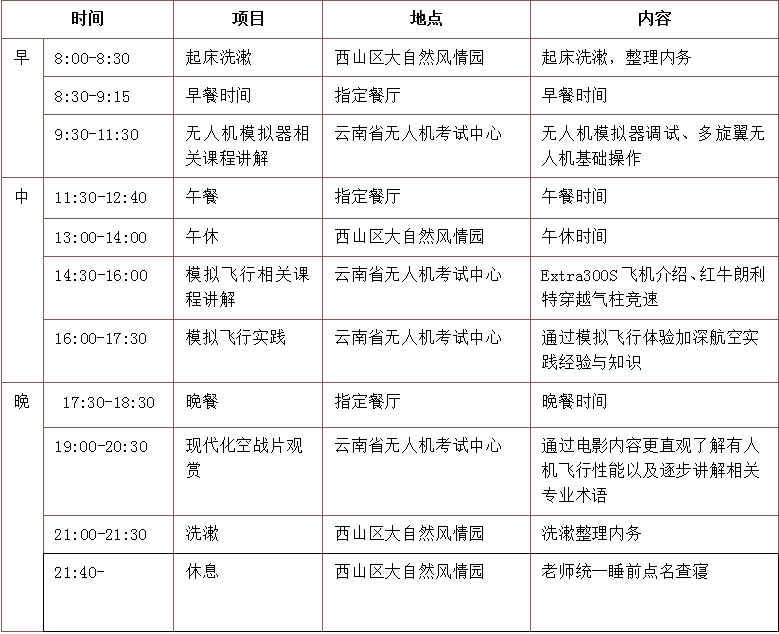 | 时间 | | 项目 | 地点 | 内容 |
|---|---|---|---|---|
| 早 | 8:00-8:30 | 起床洗漱 | 西山区大自然风情园 | 起床洗漱，整理内务 |
| | 8:30-9:15 | 早餐时间 | 指定餐厅 | 早餐时间 |
| | 9:30-11:30 | 无人机模拟器相关课程讲解 | 云南省无人机考试中心 | 无人机模拟器调试、多旋翼无人机基础操作 |
| 中 | 11:30-12:40 | 午餐 | 指定餐厅 | 午餐时间 |
| | 13:00-14:00 | 午休 | 西山区大自然风情园 | 午休时间 |
| | 14:30-16:00 | 模拟飞行相关课程讲解 | 云南省无人机考试中心 | Extra300S飞机介绍、红牛朗利特穿越气柱竞速 |
| | 16:00-17:30 | 模拟飞行实践 | 云南省无人机考试中心 | 通过模拟飞行体验加深航空实践经验与知识 |
| 晚 | 17:30-18:30 | 晚餐 | 指定餐厅 | 晚餐时间 |
| | 19:00-20:30 | 现代化空战片观赏 | 云南省无人机考试中心 | 通过电影内容更直观了解有人机飞行性能以及逐步讲解相关专业术语 |
| | 21:00-21:30 | 洗漱 | 西山区大自然风情园 | 洗漱整理内务 |
| | 21:40- | 休息 | 西山区大自然风情园 | 老师统一睡前点名查寝 |